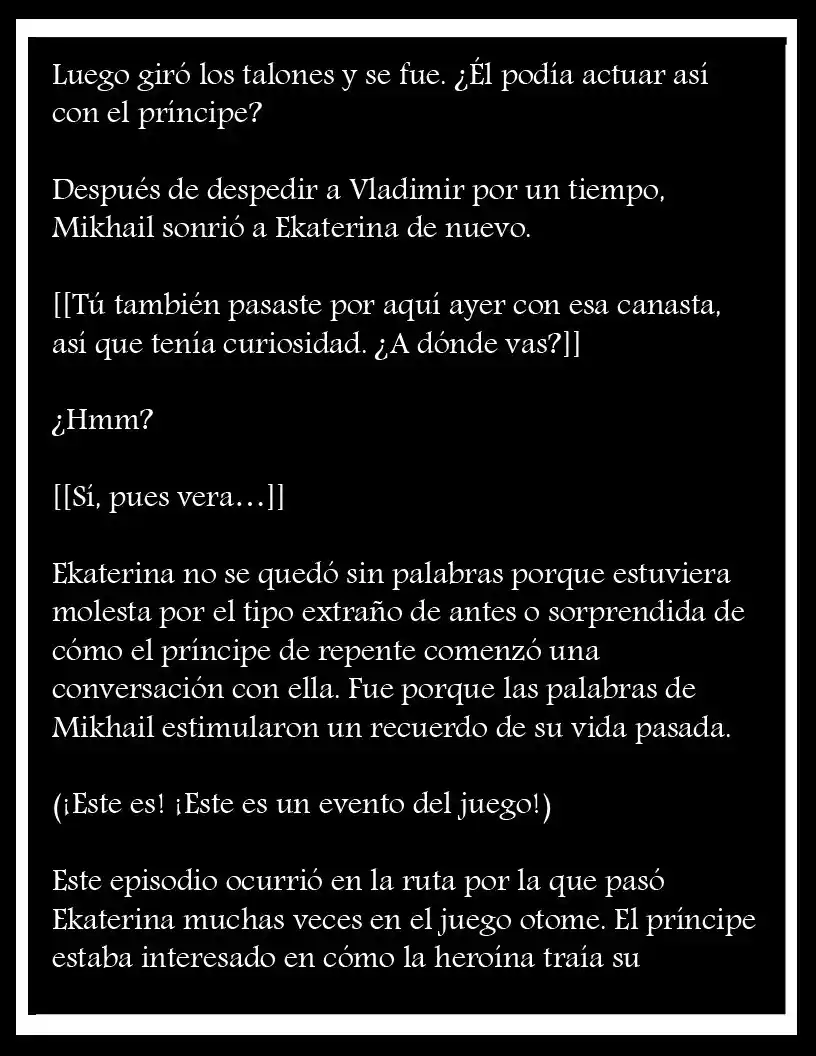 Luego giró los talones y se fue. ¿Él podía actuar así con el príncipe?

Después de despedir a Vladimir por un tiempo, Mikhail sonrió a Ekaterina de nuevo.

[[Tú también pasaste por aquí ayer con esa canasta, así que tenía curiosidad. ¿A dónde vas?]]

¿Hmm?

[[Sí, pues vera…]]

Ekaterina no se quedó sin palabras porque estuviera molesta por el tipo extraño de antes o sorprendida de cómo el príncipe de repente comenzó una conversación con ella. Fue porque las palabras de Mikhail estimularon un recuerdo de su vida pasada.

(¡Este es! ¡Este es un evento del juego!)

Este episodio ocurrió en la ruta por la que pasó Ekaterina muchas veces en el juego otome. El príncipe estaba interesado en cómo la heroína traía su